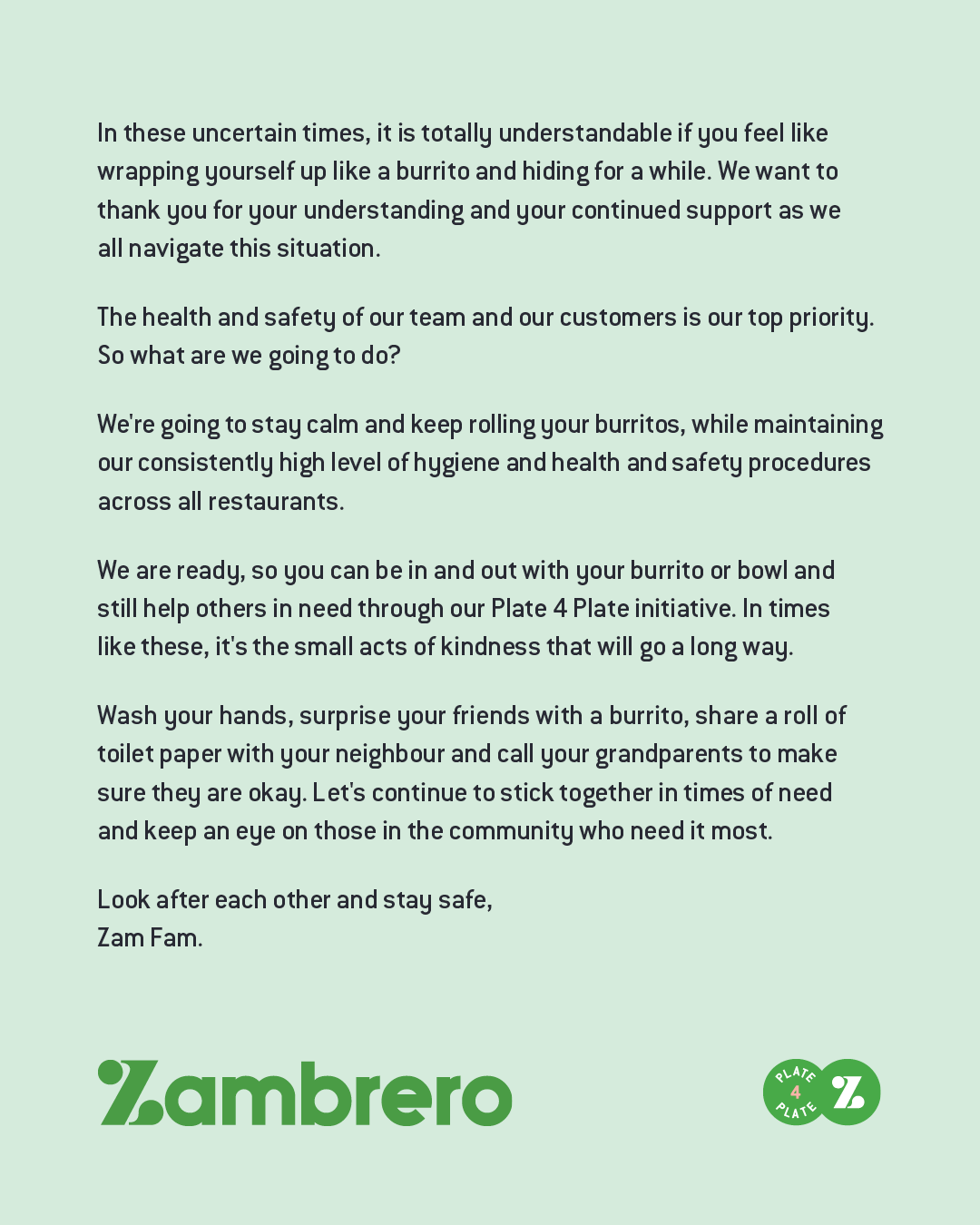 In these uncertain times, it is totally understandable if you feel like wrapping yourself up like a burrito and hiding for a while. We want to thank you for your understanding and your continued support as we all navigate this situation.

The health and safety of our team and our customers is our top priority. So what are we going to do?

We're going to stay calm and keep rolling your burritos, while maintaining our consistently high level of hygiene and health and safety procedures across all restaurants.

We are ready, so you can be in and out with your burrito or bowl and still help others in need through our Plate 4 Plate initiative. In times like these, it's the small acts of kindness that will go a long way.

Wash your hands, surprise your friends with a burrito, share a roll of toilet paper with your neighbour and call your grandparents to make sure they are okay. Let's continue to stick together in times of need and keep an eye on those in the community who need it most.

Look after each other and stay safe,
Zam Fam.

Zambrero

PLATE 4 PLATE Z